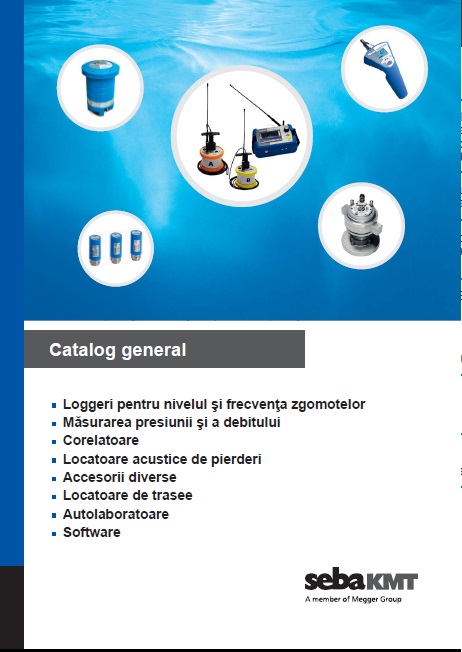 A

B

Catalog general

- Loggeri pentru nivelul şi frecvenţa zgomotelor
- Măsurarea presiunii şi a debitului
- Corelatoare
- Locatoare acustice de pierderi
- Accesorii diverse
- Locatoare de trasee
- Autolaboratoare
- Software

sebaKMT
A member of Megger Group